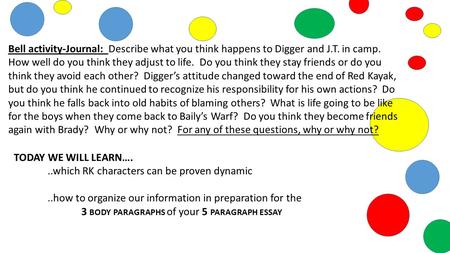 Bell activity-Journal: Describe what you think happens to Digger and J.T. in camp. How well do you think they adjust to life. Do you think they stay friends or do you think they avoid each other? Digger's attitude changed toward the end of Red Kayak, but do you think he continued to recognize his responsibility for his own actions? Do you think he falls back into old habits of blaming others? What is life going to be like for the boys when they come back to Baily's Warf? Do you think they become friends again with Brady? Why or why not? For any of these questions, why or why not?

TODAY WE WILL LEARN….

..which RK characters can be proven dynamic

..how to organize our information in preparation for the 3 BODY PARAGRAPHS of your 5 PARAGRAPH ESSAY